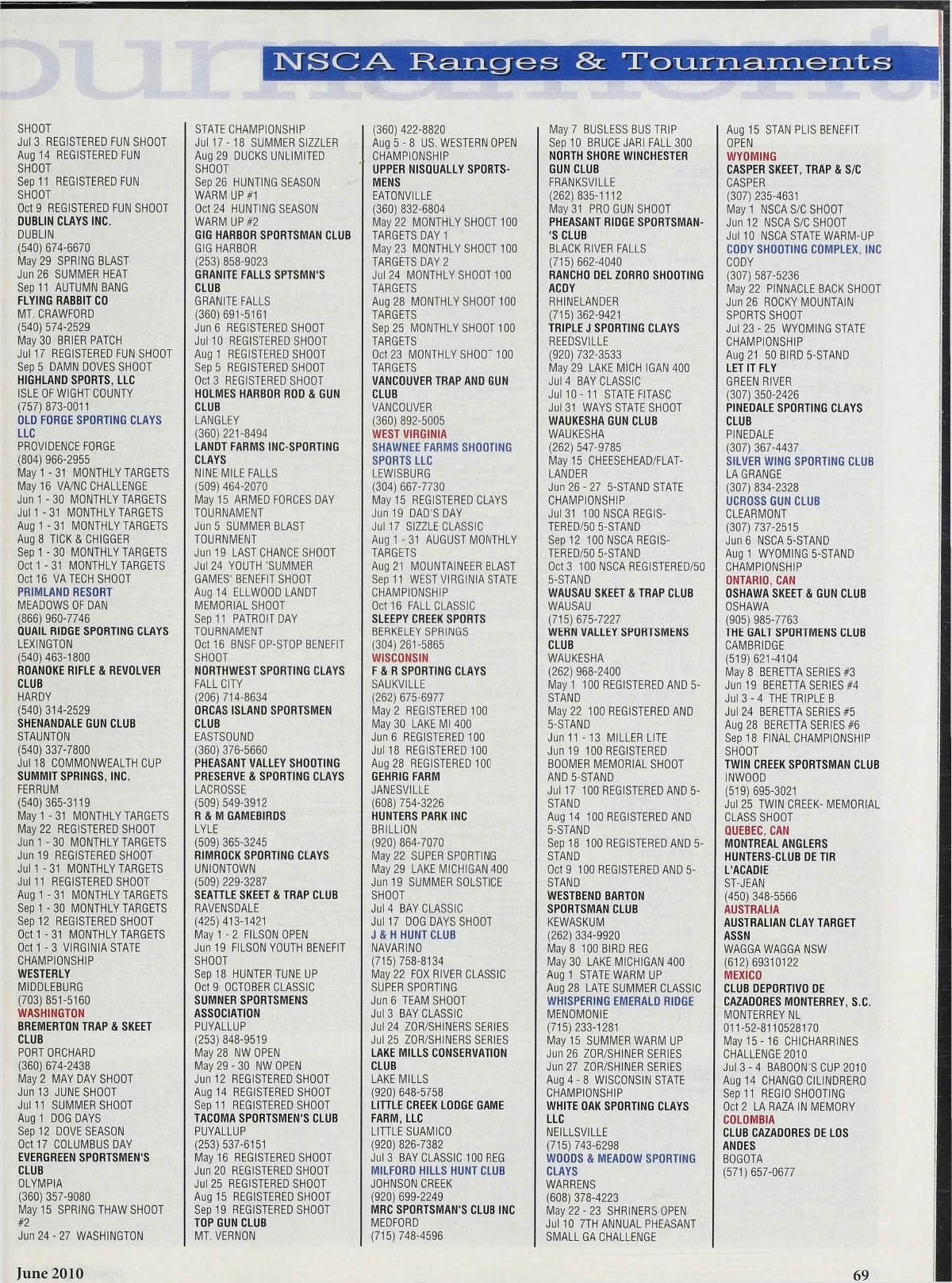 NSCA Ranges & Tournaments

SHOOT
Jul 3 REGISTERED FUN SHOOT
Aug 14 REGISTERED FUN SHOOT
Sep 11 REGISTERED FUN SHOOT
Oct 9 REGISTERED FUN SHOOT
DUBLIN CLAYS INC.
DUBLIN
(540) 674-6670
May 29 SPRING BLAST
Jun 26 SUMMER HEAT
Sep 11 AUTUMN BANG
FLYING RABBIT CO
MT. CRAWFORD
(540) 574-2529
May 30 BRIER PATCH
Jul 17 REGISTERED FUN SHOOT
Sep 5 DAMN DOVES SHOOT
HIGHLAND SPORTS, LLC
ISLE OF WIGHT COUNTY
(757) 873-0011
OLD FORGE SPORTING CLAYS LLC
PROVIDENCE FORGE
(804) 966-2955
May 1 - 31 MONTHLY TARGETS
May 16 VA/NC CHALLENGE
Jun 1 - 30 MONTHLY TARGETS
Jul 1 - 31 MONTHLY TARGETS
Aug 1 - 31 MONTHLY TARGETS
Aug 8 TICK & CHIGGER
Sep 1 - 30 MONTHLY TARGETS
Oct 1 - 31 MONTHLY TARGETS
Oct 16 VA TECH SHOOT
PRIMLAND RESORT
MEADOWS OF DAN
(866) 960-7746
QUAIL RIDGE SPORTING CLAYS
LEXINGTON
(540) 463-1800
ROANOKE RIFLE & REVOLVER CLUB
HARDY
(540) 314-2529
SHENANDALE GUN CLUB
STAUNTON
(540) 337-7800
Jul 18 COMMONWEALTH CUP
SUMMIT SPRINGS, INC.
FERRUM
(540) 365-3119
May 1 - 31 MONTHLY TARGETS
May 22 REGISTERED SHOOT
Jun 1 - 30 MONTHLY TARGETS
Jun 19 REGISTERED SHOOT
Jul 1 - 31 MONTHLY TARGETS
Jul 11 REGISTERED SHOOT
Aug 1 - 31 MONTHLY TARGETS
Sep 1 - 30 MONTHLY TARGETS
Sep 12 REGISTERED SHOOT
Oct 1 - 31 MONTHLY TARGETS
Oct 1 - 3 VIRGINIA STATE CHAMPIONSHIP
WESTERLY
MIDDLEBURG
(703) 851-5160
WASHINGTON
BREMERTON TRAP & SKEET CLUB
PORT ORCHARD
(360) 674-2438
May 2 MAY DAY SHOOT
Jun 13 JUNE SHOOT
Jul 11 SUMMER SHOOT
Aug 1 DOG DAYS
Sep 12 DOVE SEASON
Oct 17 COLUMBUS DAY
EVERGREEN SPORTSMEN'S CLUB
OLYMPIA
(360) 357-9080
May 15 SPRING THAW SHOOT #2
Jun 24 - 27 WASHINGTON

STATE CHAMPIONSHIP
Jul 17 - 18 SUMMER SIZZLER
Aug 29 DUCKS UNLIMITED SHOOT
Sep 26 HUNTING SEASON WARM UP #1
Oct 24 HUNTING SEASON WARM UP #2
GIG HARBOR SPORTSMAN CLUB
GIG HARBOR
(253) 858-9023
GRANITE FALLS SPTSMN'S CLUB
GRANITE FALLS
(360) 691-5161
Jun 6 REGISTERED SHOOT
Jul 10 REGISTERED SHOOT
Aug 1 REGISTERED SHOOT
Sep 5 REGISTERED SHOOT
Oct 3 REGISTERED SHOOT
HOLMES HARBOR ROD & GUN CLUB
LANGLEY
(360) 221-8494
LANDT FARMS INC-SPORTING CLAYS
NINE MILE FALLS
(509) 464-2070
May 15 ARMED FORCES DAY TOURNAMENT
Jun 5 SUMMER BLAST TOURNMENT
Jun 19 LAST CHANCE SHOOT
Jul 24 YOUTH "SUMMER GAMES" BENEFIT SHOOT
Aug 14 ELLWOOD LANDT MEMORIAL SHOOT
Sep 11 PATROIT DAY TOURNAMENT
Oct 16 BNSF OP-STOP BENEFIT SHOOT
NORTHWEST SPORTING CLAYS
FALL CITY
(206) 714-8634
ORCAS ISLAND SPORTSMEN CLUB
EASTSOUND
(360) 376-5660
PHEASANT VALLEY SHOOTING PRESERVE & SPORTING CLAYS
LACROSSE
(509) 549-3912
R & M GAMEBIRDS
LYLE
(509) 365-3245
RIMROCK SPORTING CLAYS
UNIONTOWN
(509) 229-3287
SEATTLE SKEET & TRAP CLUB
RAVENSDALE
(425) 413-1421
May 1 - 2 FILSON OPEN
Jun 19 FILSON YOUTH BENEFIT SHOOT
Sep 18 HUNTER TUNE UP
Oct 9 OCTOBER CLASSIC
SUMNER SPORTSMENS ASSOCIATION
PUYALLUP
(253) 848-9519
May 28 NW OPEN
May 29 - 30 NW OPEN
Jun 12 REGISTERED SHOOT
Aug 14 REGISTERED SHOOT
Sep 11 REGISTERED SHOOT
TACOMA SPORTSMEN'S CLUB
PUYALLUP
(253) 537-6151
May 16 REGISTERED SHOOT
Jun 20 REGISTERED SHOOT
Jul 25 REGISTERED SHOOT
Aug 15 REGISTERED SHOOT
Sep 19 REGISTERED SHOOT
TOP GUN CLUB
MT. VERNON

(360) 422-8820
Aug 5 - 8 US. WESTERN OPEN CHAMPIONSHIP
UPPER NISQUALLY SPORTSMENS
EATONVILLE
(360) 832-6804
May 22 MONTHLY SHOOT 100 TARGETS DAY 1
May 23 MONTHLY SHOOT 100 TARGETS DAY 2
Jul 24 MONTHLY SHOOT 100 TARGETS
Aug 28 MONTHLY SHOOT 100 TARGETS
Sep 25 MONTHLY SHOOT 100 TARGETS
Oct 23 MONTHLY SHOOT 100 TARGETS
VANCOUVER TRAP AND GUN CLUB
VANCOUVER
(360) 892-5005
WEST VIRGINIA
SHAWNEE FARMS SHOOTING SPORTS LLC
LEWISBURG
(304) 667-7730
May 15 REGISTERED CLAYS
Jun 19 DAD'S DAY
Jul 17 SIZZLE CLASSIC
Aug 1 - 31 AUGUST MONTHLY TARGETS
Aug 21 MOUNTAINEER BLAST
Sep 11 WEST VIRGINIA STATE CHAMPIONSHIP
Oct 16 FALL CLASSIC
SLEEPY CREEK SPORTS
BERKELEY SPRINGS
(304) 261-5865
WISCONSIN
F & R SPORTING CLAYS
SAUKVILLE
(262) 675-6977
May 2 REGISTERED 100
May 30 LAKE MI 400
Jun 6 REGISTERED 100
Jul 18 REGISTERED 100
Aug 28 REGISTERED 100
GEHRIG FARM
JANESVILLE
(608) 754-3226
HUNTERS PARK INC
BRILLION
(920) 864-7070
May 22 SUPER SPORTING
May 29 LAKE MICHIGAN 400
Jun 19 SUMMER SOLSTICE SHOOT
Jul 4 BAY CLASSIC
Jul 17 DOG DAYS SHOOT
J & H HUNT CLUB
NAVARINO
(715) 758-8134
May 22 FOX RIVER CLASSIC SUPER SPORTING
Jun 6 TEAM SHOOT
Jul 3 BAY CLASSIC
Jul 24 ZOR/SHINERS SERIES
Jul 25 ZOR/SHINERS SERIES
LAKE MILLS CONSERVATION CLUB
LAKE MILLS
(920) 648-5758
LITTLE CREEK LODGE GAME FARM, LLC
LITTLE SUAMICO
(920) 826-7382
Jul 3 BAY CLASSIC 100 REG
MILFORD HILLS HUNT CLUB
JOHNSON CREEK
(920) 699-2249
MRC SPORTSMAN'S CLUB INC
MEDFORD
(715) 748-4596

May 7 BUSLESS BUS TRIP
Sep 10 BRUCE JARI FALL 300
NORTH SHORE WINCHESTER GUN CLUB
FRANKSVILLE
(262) 835-1112
May 31 PRO GUN SHOOT
PHEASANT RIDGE SPORTSMAN'S CLUB
BLACK RIVER FALLS
(715) 662-4040
RANCHO DEL ZORRO SHOOTING ACDY
RHINELANDER
(715) 362-9421
TRIPLE J SPORTING CLAYS
REEDSVILLE
(920) 732-3533
May 29 LAKE MICH IGAN 400
Jul 4 BAY CLASSIC
Jul 10 - 11 STATE FITASC
Jul 31 WAYS STATE SHOOT
WAUKESHA GUN CLUB
WAUKESHA
(262) 547-9785
May 15 CHEESEHEAD/FLATLANDER
Jun 26 - 27 5-STAND STATE CHAMPIONSHIP
Jul 31 100 NSCA REGISTERED/50 5-STAND
Sep 12 100 NSCA REGISTERED/50 5-STAND
Oct 3 100 NSCA REGISTERED/50 5-STAND
WAUSAU SKEET & TRAP CLUB
WAUSAU
(715) 675-7227
WERN VALLEY SPORTSMENS CLUB
WAUKESHA
(262) 968-2400
May 1 100 REGISTERED AND 5-STAND
May 22 100 REGISTERED AND 5-STAND
Jun 11 - 13 MILLER LITE
Jun 19 100 REGISTERED BOOMER MEMORIAL SHOOT AND 5-STAND
Jul 17 100 REGISTERED AND 5-STAND
Aug 14 100 REGISTERED AND 5-STAND
Sep 18 100 REGISTERED AND 5-STAND
Oct 9 100 REGISTERED AND 5-STAND
WESTBEND BARTON SPORTSMAN CLUB
KEWASKUM
(262) 334-9920
May 8 100 BIRD REG
May 30 LAKE MICHIGAN 400
Aug 1 STATE WARM UP
Aug 28 LATE SUMMER CLASSIC
WHISPERING EMERALD RIDGE
MENOMONIE
(715) 233-1281
May 15 SUMMER WARM UP
Jun 26 ZOR/SHINER SERIES
Jun 27 ZOR/SHINER SERIES
Aug 4 - 8 WISCONSIN STATE CHAMPIONSHIP
WHITE OAK SPORTING CLAYS LLC
NEILLSVILLE
(715) 743-6298
WOODS & MEADOW SPORTING CLAYS
WARRENS
(608) 378-4223
May 22 - 23 SHRINERS OPEN
Jul 10 7TH ANNUAL PHEASANT SMALL GA CHALLENGE

Aug 15 STAN PLIS BENEFIT OPEN
WYOMING
CASPER SKEET, TRAP & S/C
CASPER
(307) 235-4631
May 1 NSCA S/C SHOOT
Jun 12 NSCA S/C SHOOT
Jul 10 NSCA STATE WARM-UP
CODY SHOOTING COMPLEX, INC
CODY
(307) 587-5236
May 22 PINNACLE BACK SHOOT
Jun 26 ROCKY MOUNTAIN SPORTS SHOOT
Jul 23 - 25 WYOMING STATE CHAMPIONSHIP
Aug 21 50 BIRD 5-STAND
LET IT FLY
GREEN RIVER
(307) 350-2426
PINEDALE SPORTING CLAYS CLUB
PINEDALE
(307) 367-4437
SILVER WING SPORTING CLUB
LA GRANGE
(307) 834-2328
UCROSS GUN CLUB
CLEARMONT
(307) 737-2515
Jun 6 NSCA 5-STAND
Aug 1 WYOMING 5-STAND CHAMPIONSHIP
ONTARIO, CAN
OSHAWA SKEET & GUN CLUB
OSHAWA
(905) 985-7763
THE GALT SPORTMENS CLUB
CAMBRIDGE
(519) 621-4104
May 8 BERETTA SERIES #3
Jun 19 BERETTA SERIES #4
Jul 3 - 4 THE TRIPLE B
Jul 24 BERETTA SERIES #5
Aug 28 BERETTA SERIES #6
Sep 18 FINAL CHAMPIONSHIP SHOOT
TWIN CREEK SPORTSMAN CLUB
INWOOD
(519) 695-3021
Jul 25 TWIN CREEK- MEMORIAL CLASS SHOOT
QUEBEC, CAN
MONTREAL ANGLERS HUNTERS-CLUB DE TIR L'ACADIE
ST-JEAN
(450) 348-5566
AUSTRALIA
AUSTRALIAN CLAY TARGET ASSN
WAGGA WAGGA NSW
(612) 69310122
MEXICO
CLUB DEPORTIVO DE CAZADORES MONTERREY, S.C.
MONTERREY NL
011-52-8110528170
May 15 - 16 CHICHARRINES CHALLENGE 2010
Jul 3 - 4 BABOON'S CUP 2010
Aug 14 CHANGO CILINDRERO
Sep 11 REGIO SHOOTING
Oct 2 LA RAZA IN MEMORY
COLOMBIA
CLUB CAZADORES DE LOS ANDES
BOGOTA
(571) 657-0677

June 2010
69